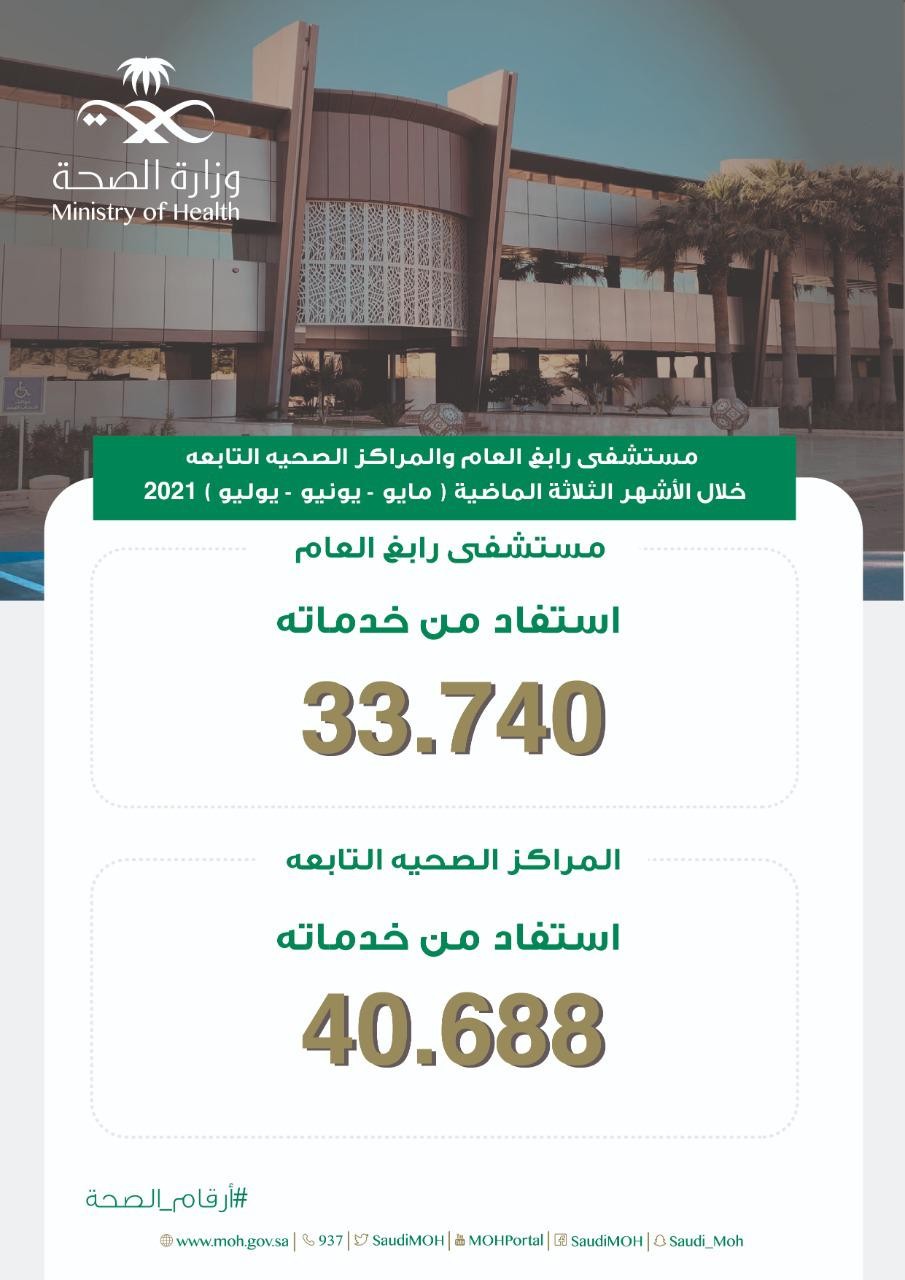 وزارة الصحة
Ministry of Health

مستشفى رابغ العام والمراكز الصحيه التابعه
خلال الأشهر الثلاثة الماضية ( مايو - يونيو - يوليو ) 2021

مستشفى رابغ العام

استفاد من خدماته

33.740

المراكز الصحيه التابعه

استفاد من خدماته

40.688

#أرقام_الصحة

www.moh.gov.sa | 937 | SaudiMOH | MOHPortal | SaudiMOH | Saudi_Moh